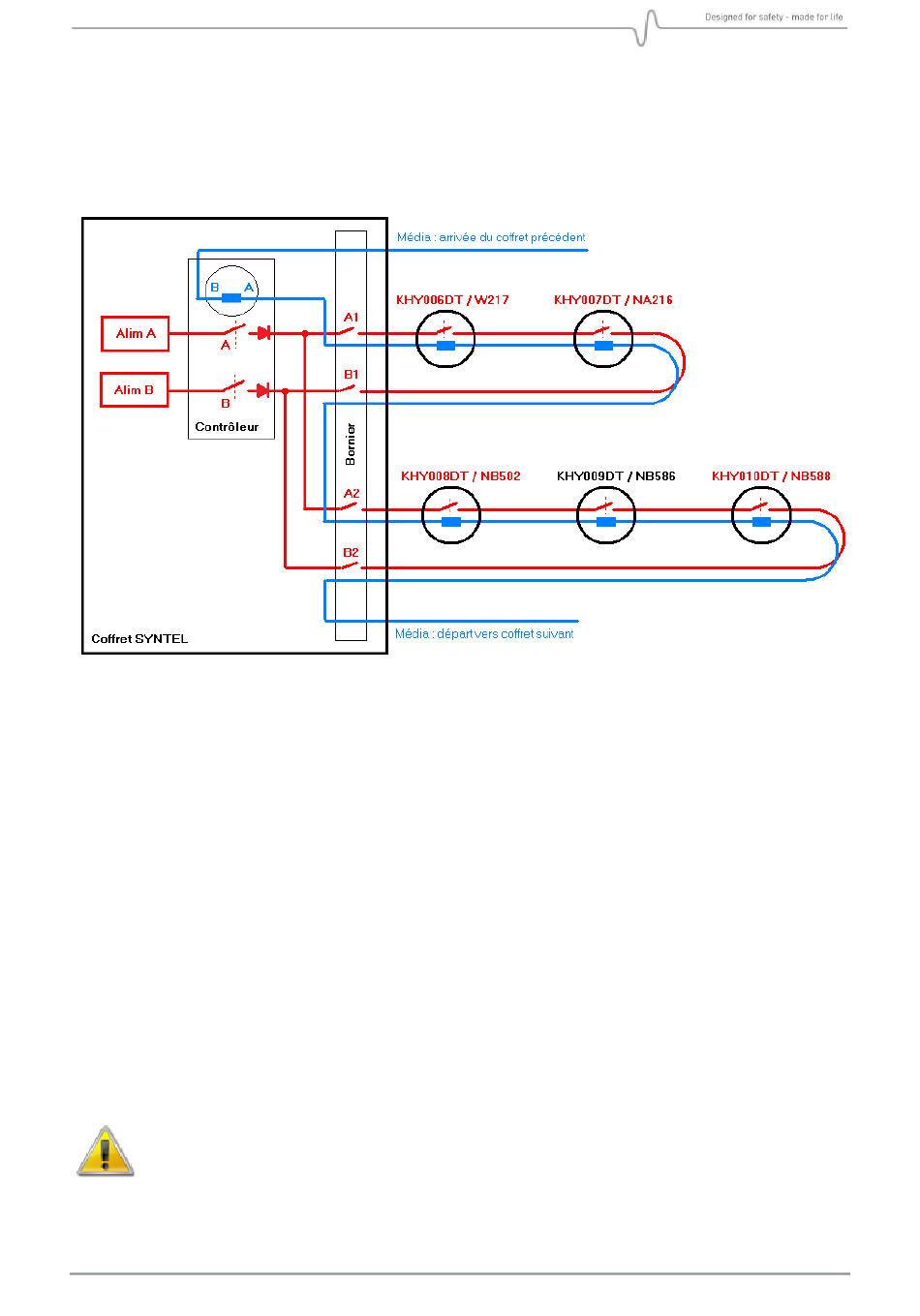 Designed for safety - made for life

Média : arrivée du coffret précédent

B A

Alim A

A

Alim B

B

Contrôleur

A1

B1

Bornier

A2

B2

KHY006DT / W217

KHY007DT / NA216

KHY008DT / NB502

KHY009DT / NB586

KHY010DT / NB588

Coffret SYNTEL

Média : départ vers coffret suivant